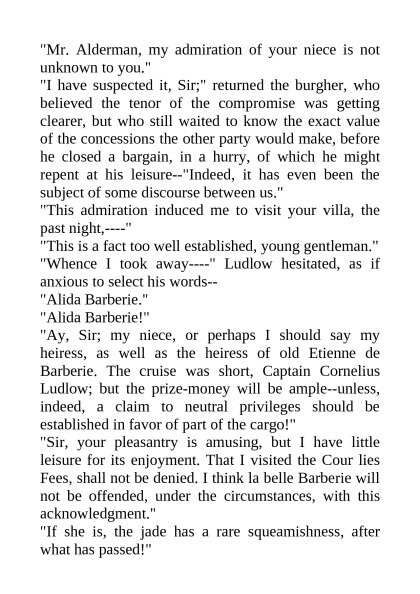 "Mr. Alderman, my admiration of your niece is not unknown to you."

"I have suspected it, Sir;" returned the burgher, who believed the tenor of the compromise was getting clearer, but who still waited to know the exact value of the concessions the other party would make, before he closed a bargain, in a hurry, of which he might repent at his leisure--"Indeed, it has even been the subject of some discourse between us."

"This admiration induced me to visit your villa, the past night,----"

"This is a fact too well established, young gentleman."

"Whence I took away----" Ludlow hesitated, as if anxious to select his words--

"Alida Barberie."

"Alida Barberie!"

"Ay, Sir; my niece, or perhaps I should say my heiress, as well as the heiress of old Etienne de Barberie. The cruise was short, Captain Cornelius Ludlow; but the prize-money will be ample--unless, indeed, a claim to neutral privileges should be established in favor of part of the cargo!"

"Sir, your pleasantry is amusing, but I have little leisure for its enjoyment. That I visited the Cour lies Fees, shall not be denied. I think la belle Barberie will not be offended, under the circumstances, with this acknowledgment."

"If she is, the jade has a rare squeamishness, after what has passed!"